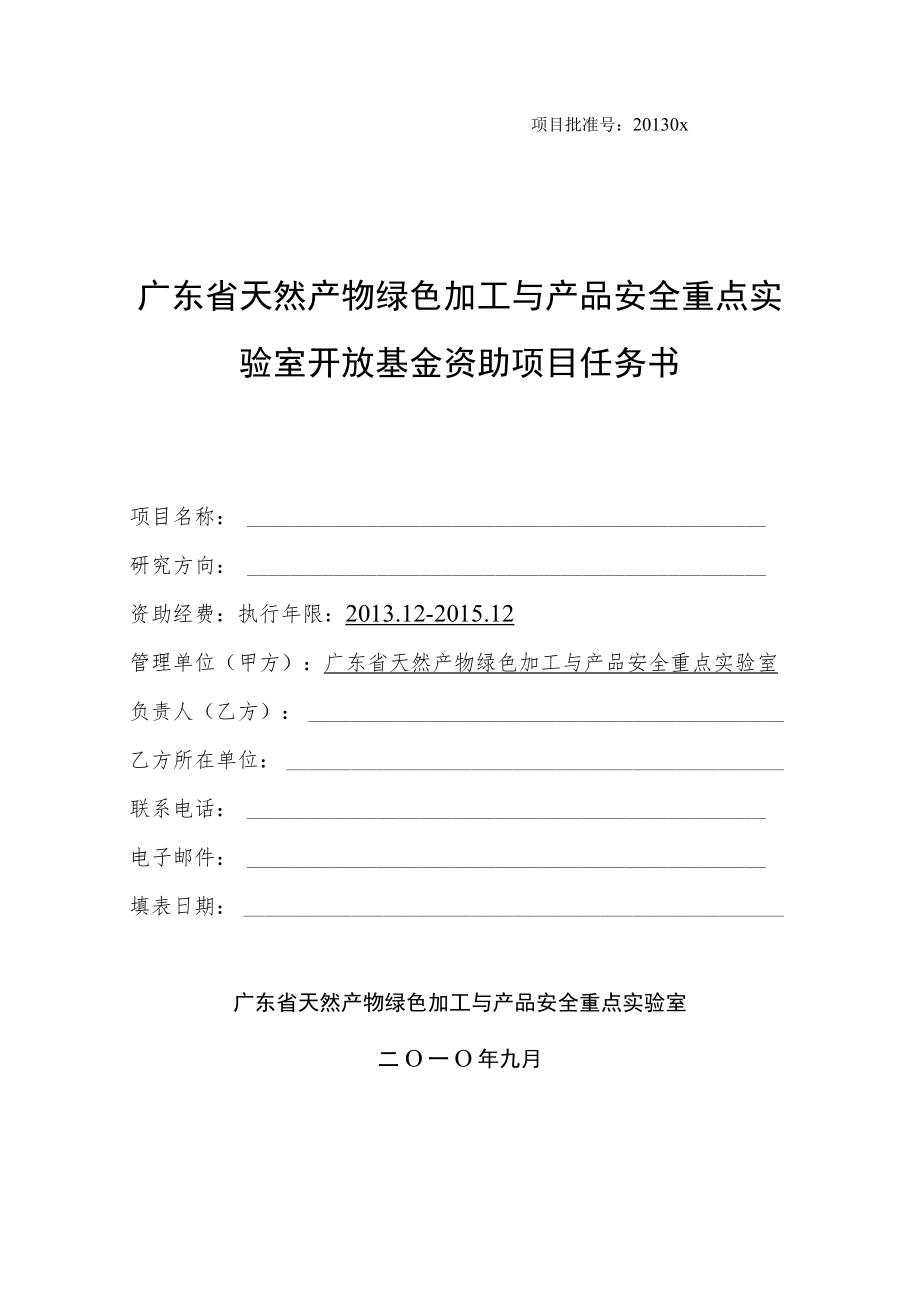 项目批准号：20130x

广东省天然产物绿色加工与产品安全重点实验室开放基金资助项目任务书

项目名称：

研究方向：

资助经费：执行年限：2013.12-2015.12

管理单位（甲方）：广东省天然产物绿色加工与产品安全重点实验室

负责人（乙方）：

乙方所在单位：

联系电话：

电子邮件：

填表日期：

广东省天然产物绿色加工与产品安全重点实验室

二〇一〇年九月